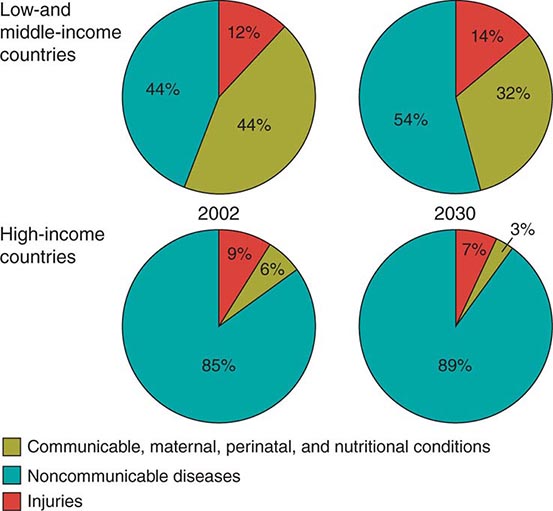 Low-and middle-income countries

12%

44%

44%

14%

32%

54%

2002

2030

High-income countries

9%

6%

85%

7%

3%

89%

Communicable, maternal, perinatal, and nutritional conditions

Noncommunicable diseases

Injuries